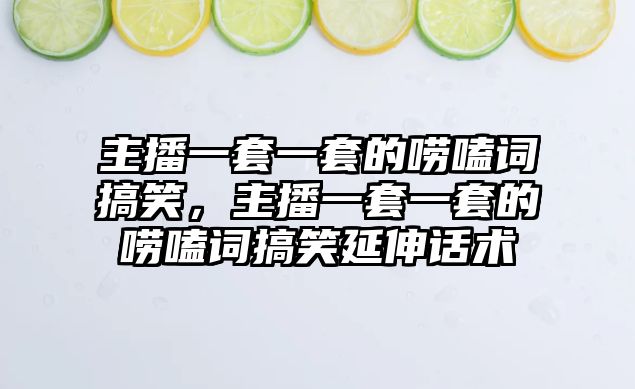 主播一套一套的唠嗑词搞笑，主播一套一套的唠嗑词搞笑延伸话术